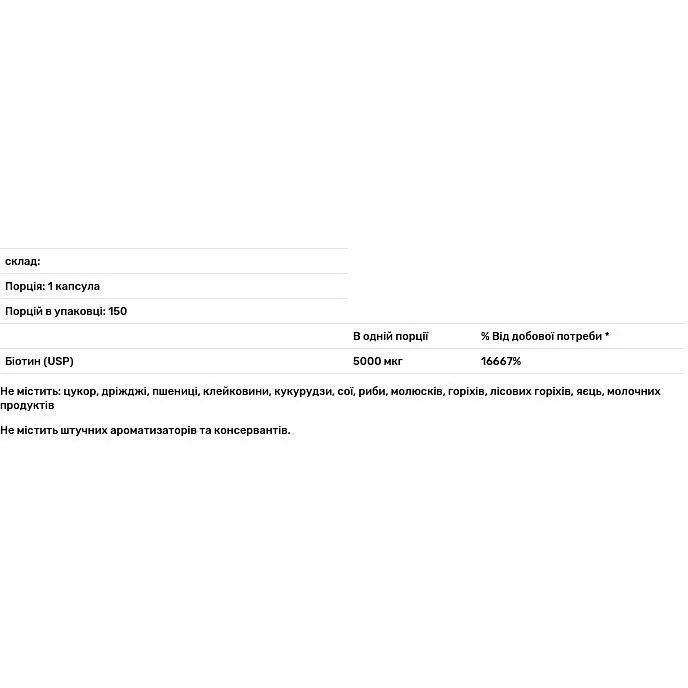 склад:

Порція: 1 капсула

Порцій в упаковці: 150

|  | В одній порції | % Від добової потреби * |
|---|---|---|
| Біотин (USP) | 5000 мкг | 16667% |

Не містить: цукор, дріжджі, пшениці, клейковини, кукурудзи, сої, риби, молюсків, горіхів, лісових горіхів, яєць, молочних продуктів

Не містить штучних ароматизаторів та консервантів.